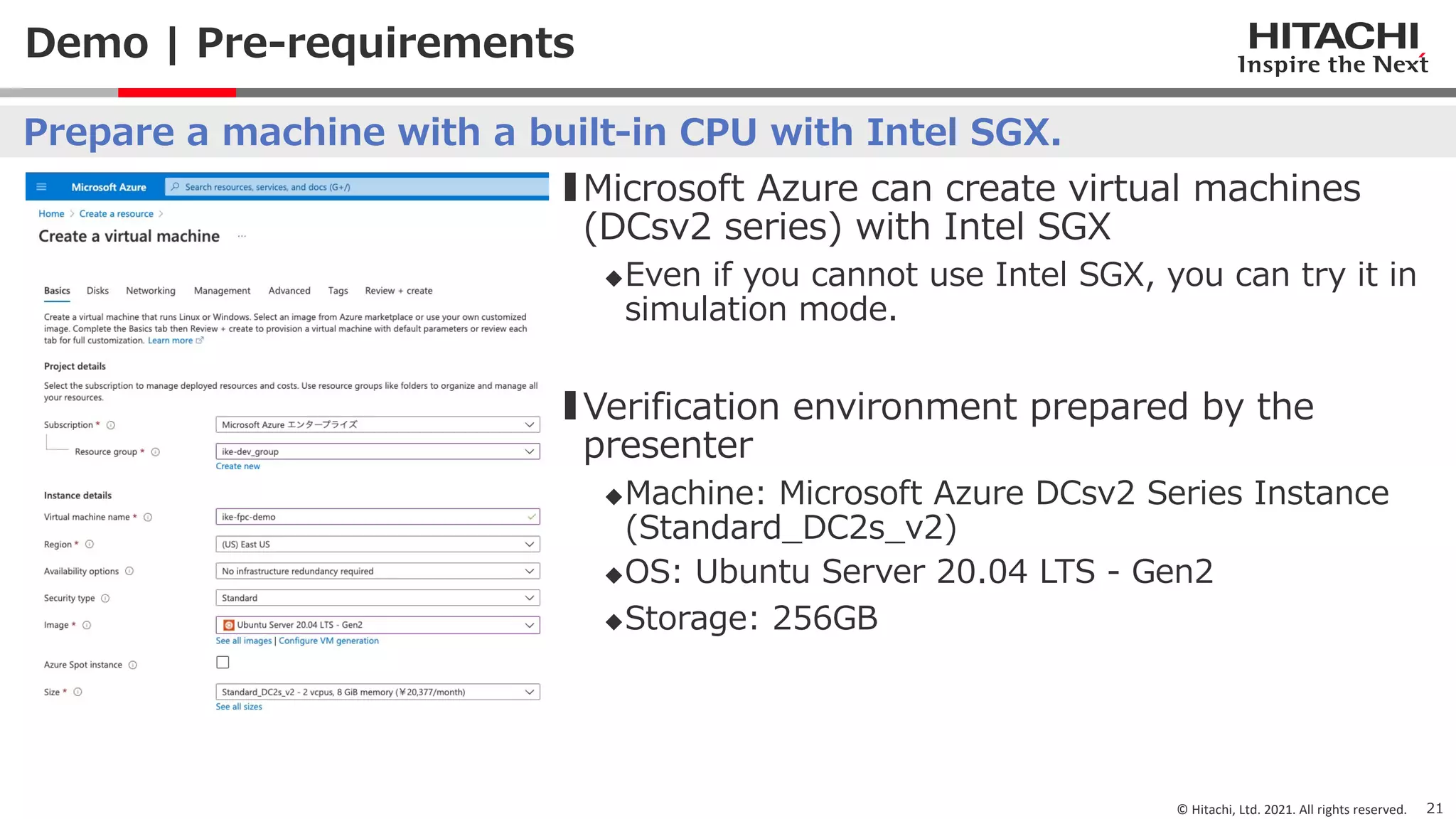 Demo | Pre-requirements

HITACHI
Inspire the Next

Prepare a machine with a built-in CPU with Intel SGX.

Microsoft Azure

Search resources, services, and docs (G+/)

Home > Create a resource >

Create a virtual machine ...

Basics Disks Networking Management Advanced Tags Review + create

Create a virtual machine that runs Linux or Windows. Select an image from Azure marketplace or use your own customized image. Complete the Basics tab then Review + create to provision a virtual machine with default parameters or review each tab for full customization. Learn more

Project details

Select the subscription to manage deployed resources and costs. Use resource groups like folders to organize and manage all your resources.

Subscription * Microsoft Azure エンタープライズ

Resource group * ike-dev_group

Create new

Instance details

Virtual machine name * ike-fpc-demo

Region * (US) East US

Availability options No infrastructure redundancy required

Security type Standard

Image * Ubuntu Server 20.04 LTS - Gen2

See all images | Configure VM generation

Azure Spot instance

Size * Standard_DC2s_v2 - 2 vcpus, 8 GiB memory (¥20,377/month)

See all sizes

Microsoft Azure can create virtual machines (DCsv2 series) with Intel SGX

◆Even if you cannot use Intel SGX, you can try it in simulation mode.

Verification environment prepared by the presenter

◆Machine: Microsoft Azure DCsv2 Series Instance (Standard_DC2s_v2)

◆OS: Ubuntu Server 20.04 LTS - Gen2

◆Storage: 256GB

© Hitachi, Ltd. 2021. All rights reserved. 21